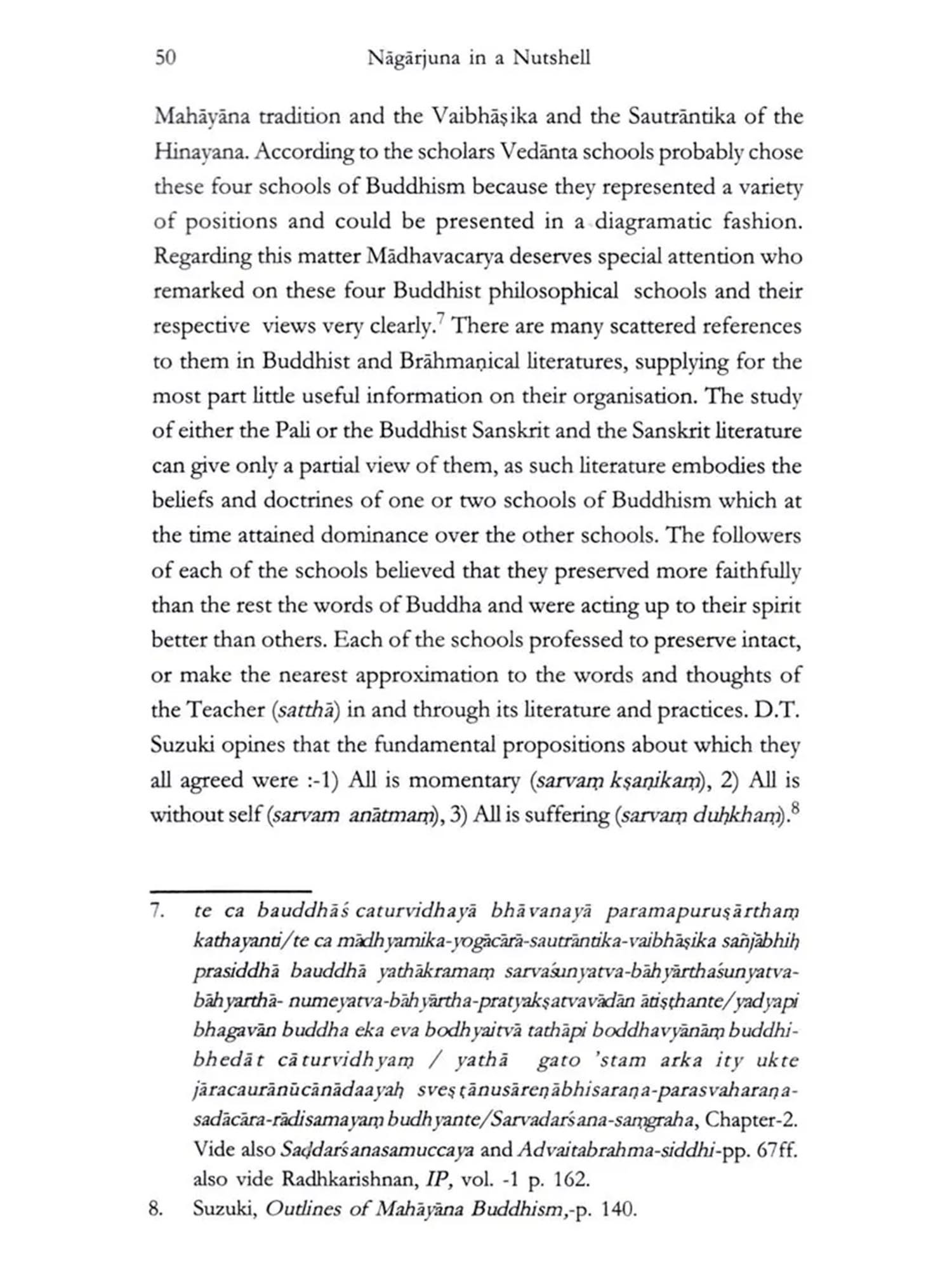 50 Nāgārjuna in a Nutshell

Mahāyāna tradition and the Vaibhāṣika and the Sautrāntika of the Hinayana. According to the scholars Vedānta schools probably chose these four schools of Buddhism because they represented a variety of positions and could be presented in a diagramatic fashion. Regarding this matter Mādhavacarya deserves special attention who remarked on these four Buddhist philosophical schools and their respective views very clearly.$^7$ There are many scattered references to them in Buddhist and Brāhmaṇical literatures, supplying for the most part little useful information on their organisation. The study of either the Pali or the Buddhist Sanskrit and the Sanskrit literature can give only a partial view of them, as such literature embodies the beliefs and doctrines of one or two schools of Buddhism which at the time attained dominance over the other schools. The followers of each of the schools believed that they preserved more faithfully than the rest the words of Buddha and were acting up to their spirit better than others. Each of the schools professed to preserve intact, or make the nearest approximation to the words and thoughts of the Teacher (satthā) in and through its literature and practices. D.T. Suzuki opines that the fundamental propositions about which they all agreed were :-1) All is momentary (sarvaṃ kṣaṇikaṃ), 2) All is without self (sarvam anātmaṃ), 3) All is suffering (sarvaṃ duḥkhaṃ).$^8$

7. te ca bauddhāś caturvidhayā bhāvanayā paramapuruṣārthaṃ kathayanti/te ca mādhyamika-yogācārā-sautrāntika-vaibhāṣika sañjābhiḥ prasiddhā bauddhā yathākramaṃ sarvaśunyatva-bāhyārthaśunyatva-bāhyarthā- numeyatva-bāhyārtha-pratyakṣatvavādān ātiṣṭhante/yadyapi bhagavān buddha eka eva bodhyaitvā tathāpi boddhavyānāṃ buddhi-bhedāt cāturvidhyaṃ / yathā gato 'stam arka ity ukte jāracaurānūcānādaayaḥ sveṣṭānusāreṇābhisaraṇa-parasvaharaṇa-sadācāra-rādisamayaṃ budhyante/Sarvadarśana-saṃgraha, Chapter-2. Vide also Saḍdarśanasamuccaya and Advaitabrahma-siddhi-pp. 67ff. also vide Radhkarishnan, IP, vol. -1 p. 162.

8. Suzuki, Outlines of Mahāyāna Buddhism,-p. 140.